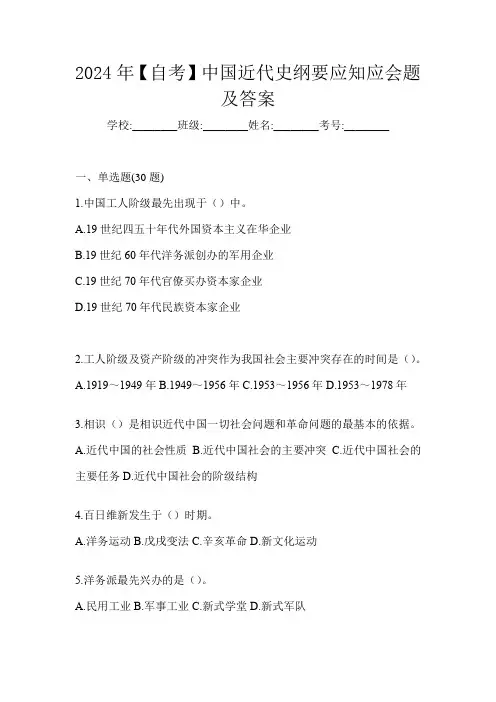 2024 年【自考】中国近代史纲要应知应会题及答案

学校:________班级:________姓名:________考号:________

一、单选题(30 题)

1.中国工人阶级最先出现于（）中。

A.19 世纪四五十年代外国资本主义在华企业

B.19 世纪 60 年代洋务派创办的军用企业

C.19 世纪 70 年代官僚买办资本家企业

D.19 世纪 70 年代民族资本家企业

2.工人阶级及资产阶级的冲突作为我国社会主要冲突存在的时间是（）。

A.1919～1949 年 B.1949～1956 年 C.1953～1956 年 D.1953～1978 年

3.相识（）是相识近代中国一切社会问题和革命问题的最基本的依据。

A.近代中国的社会性质 B.近代中国社会的主要冲突 C.近代中国社会的主要任务 D.近代中国社会的阶级结构

4.百日维新发生于（）时期。

A.洋务运动 B.戊戌变法 C.辛亥革命 D.新文化运动

5.洋务派最先兴办的是（）。

A.民用工业 B.军事工业 C.新式学堂 D.新式军队